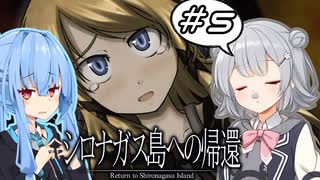 #5

シロナガス島への帰還

Return to Shironagasu Island